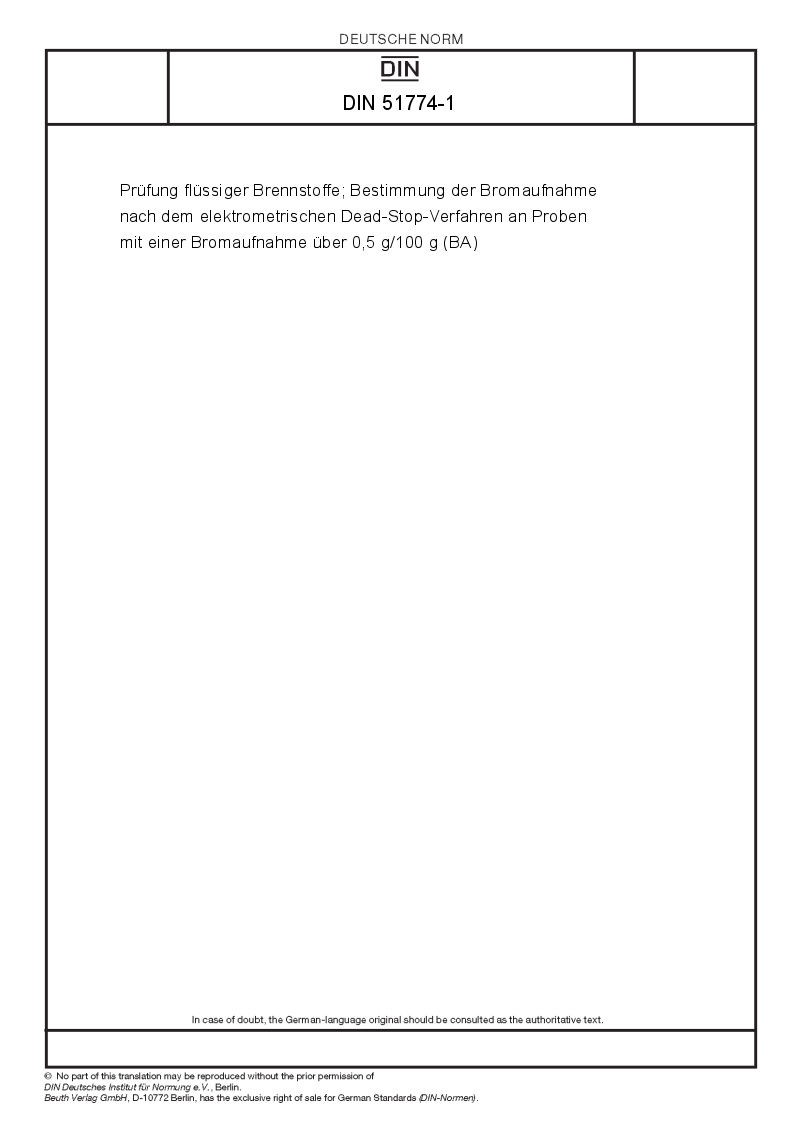 DEUTSCHE NORM

DIN

DIN 51774-1

Prüfung flüssiger Brennstoffe; Bestimmung der Bromaufnahme nach dem elektrometrischen Dead-Stop-Verfahren an Proben mit einer Bromaufnahme über 0,5 g/100 g (BA)

In case of doubt, the German-language original should be consulted as the authoritative text.

© No part of this translation may be reproduced without the prior permission of DIN Deutsches Institut für Normung e.V., Berlin.
Beuth Verlag GmbH, D-10772 Berlin, has the exclusive right of sale for German Standards (DIN-Normen).